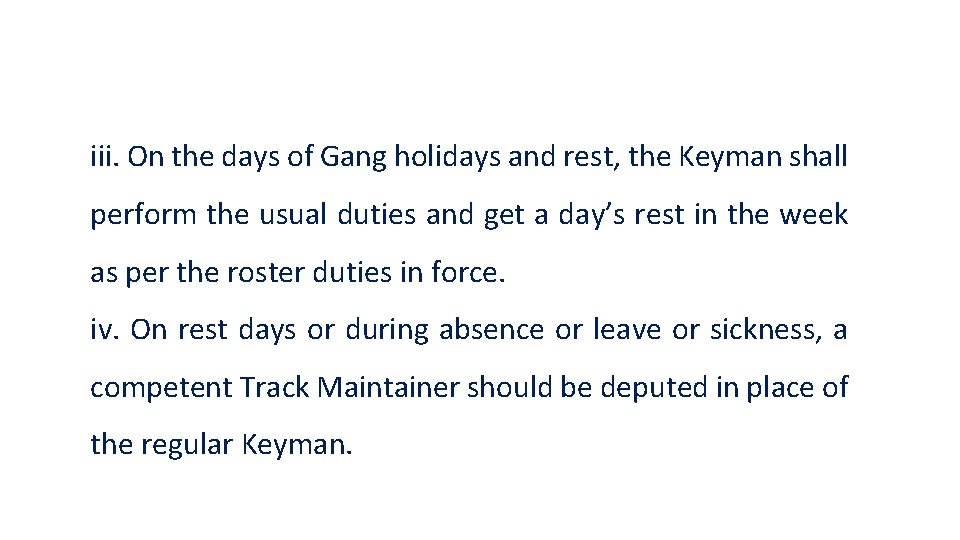 iii. On the days of Gang holidays and rest, the Keyman shall perform the usual duties and get a day's rest in the week as per the roster duties in force.

iv. On rest days or during absence or leave or sickness, a competent Track Maintainer should be deputed in place of the regular Keyman.